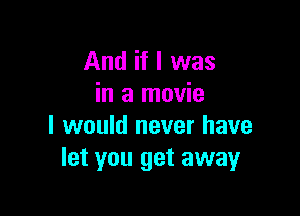 And if I was
in a movie
I would never have
let you get away